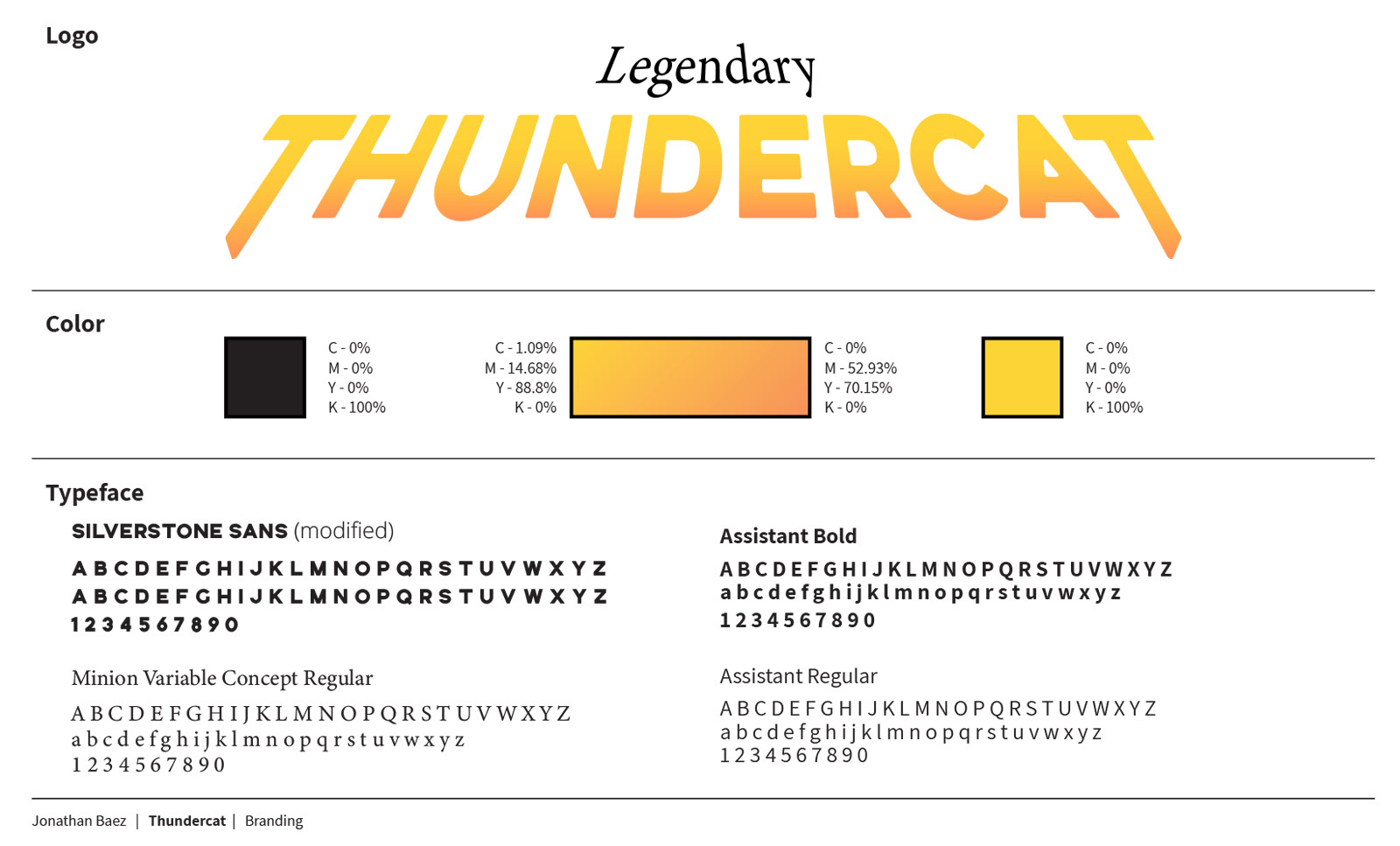 Logo

Legendary
THUNDERCAT

Color

C - 0%
M - 0%
Y - 0%
K - 100%

C - 1.09%
M - 14.68%
Y - 88.8%
K - 0%

C - 0%
M - 52.93%
Y - 70.15%
K - 0%

C - 0%
M - 0%
Y - 0%
K - 100%

Typeface

SILVERSTONE SANS (modified)

A B C D E F G H I J K L M N O P Q R S T U V W X Y Z
A B C D E F G H I J K L M N O P Q R S T U V W X Y Z
1 2 3 4 5 6 7 8 9 0

Minion Variable Concept Regular

A B C D E F G H I J K L M N O P Q R S T U V W X Y Z
a b c d e f g h i j k l m n o p q r s t u v w x y z
1 2 3 4 5 6 7 8 9 0

Assistant Bold

A B C D E F G H I J K L M N O P Q R S T U V W X Y Z
a b c d e f g h i j k l m n o p q r s t u v w x y z
1 2 3 4 5 6 7 8 9 0

Assistant Regular

A B C D E F G H I J K L M N O P Q R S T U V W X Y Z
a b c d e f g h i j k l m n o p q r s t u v w x y z
1 2 3 4 5 6 7 8 9 0

Jonathan Baez | Thundercat | Branding